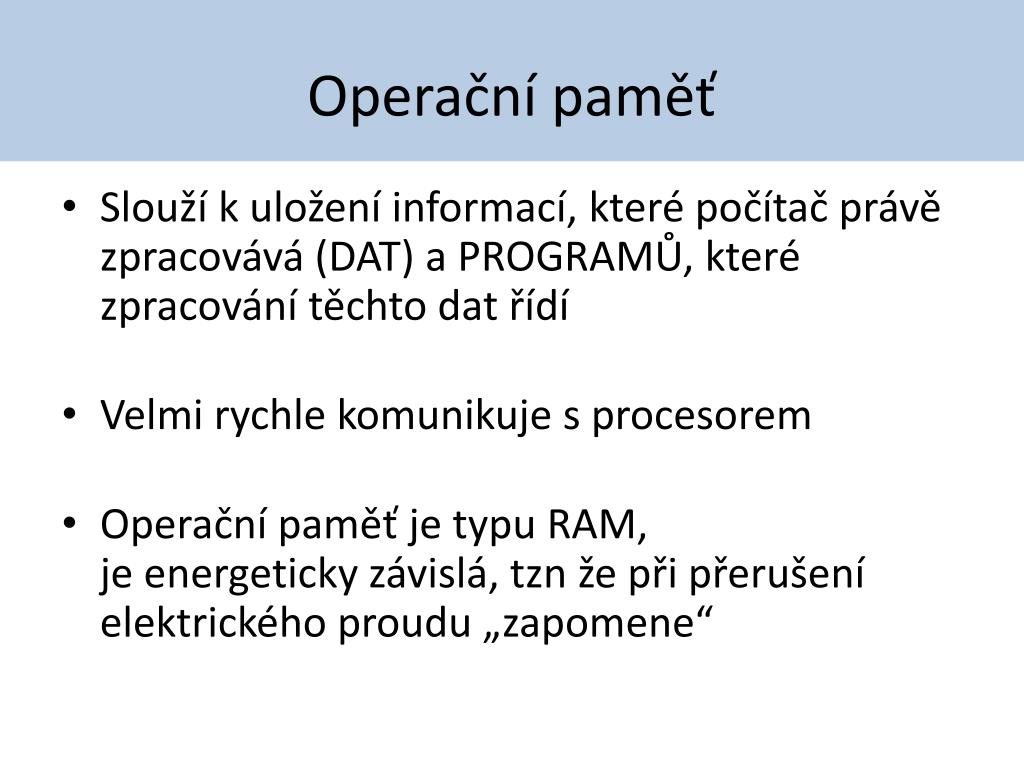 Operační paměť

• Slouží k uložení informací, které počítač právě zpracovává (DAT) a PROGRAMŮ, které zpracování těchto dat řídí

• Velmi rychle komunikuje s procesorem

• Operační paměť je typu RAM,
je energeticky závislá, tzn že při přerušení elektrického proudu „zapomene“